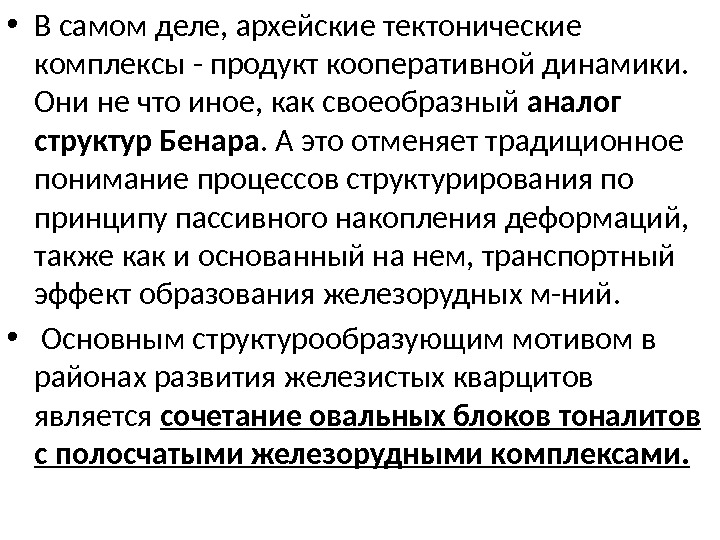 • В самом деле, архейские тектонические комплексы - продукт кооперативной динамики. Они не что иное, как своеобразный аналог структур Бенара. А это отменяет традиционное понимание процессов структурирования по принципу пассивного накопления деформаций, также как и основанный на нем, транспортный эффект образования железорудных м-ний.

• Основным структурообразующим мотивом в районах развития железистых кварцитов является сочетание овальных блоков тоналитов с полосчатыми железорудными комплексами.